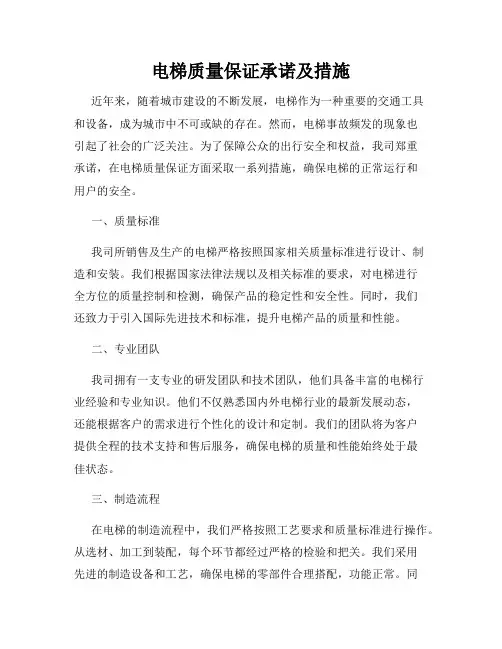 电梯质量保证承诺及措施

近年来，随着城市建设的不断发展，电梯作为一种重要的交通工具和设备，成为城市中不可或缺的存在。然而，电梯事故频发的现象也引起了社会的广泛关注。为了保障公众的出行安全和权益，我司郑重承诺，在电梯质量保证方面采取一系列措施，确保电梯的正常运行和用户的安全。

一、质量标准

我司所销售及生产的电梯严格按照国家相关质量标准进行设计、制造和安装。我们根据国家法律法规以及相关标准的要求，对电梯进行全方位的质量控制和检测，确保产品的稳定性和安全性。同时，我们还致力于引入国际先进技术和标准，提升电梯产品的质量和性能。

二、专业团队

我司拥有一支专业的研发团队和技术团队，他们具备丰富的电梯行业经验和专业知识。他们不仅熟悉国内外电梯行业的最新发展动态，还能根据客户的需求进行个性化的设计和定制。我们的团队将为客户提供全程的技术支持和售后服务，确保电梯的质量和性能始终处于最佳状态。

三、制造流程

在电梯的制造流程中，我们严格按照工艺要求和质量标准进行操作。从选材、加工到装配，每个环节都经过严格的检验和把关。我们采用先进的制造设备和工艺，确保电梯的零部件合理搭配，功能正常。同